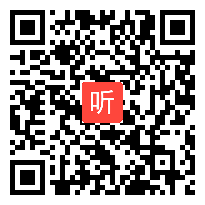 听